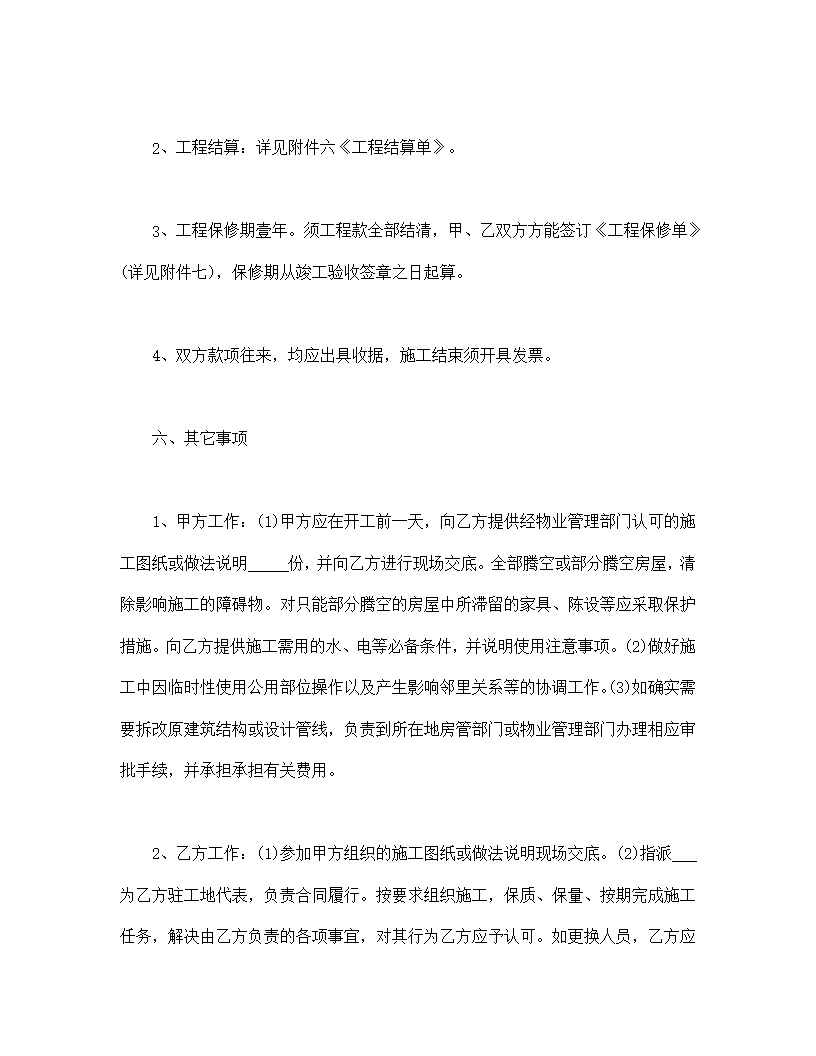 2、工程结算：详见附件六《工程结算单》。

3、工程保修期壹年。须工程款全部结清，甲、乙双方方能签订《工程保修单》(详见附件七)，保修期从竣工验收签章之日起算。

4、双方款项往来，均应出具收据，施工结束须开具发票。

六、其它事项

1、甲方工作：(1)甲方应在开工前一天，向乙方提供经物业管理部门认可的施工图纸或做法说明_____份，并向乙方进行现场交底。全部腾空或部分腾空房屋，清除影响施工的障碍物。对只能部分腾空的房屋中所滞留的家具、陈设等应采取保护措施。向乙方提供施工需用的水、电等必备条件，并说明使用注意事项。(2)做好施工中因临时性使用公用部位操作以及产生影响邻里关系等的协调工作。(3)如确实需要拆改原建筑结构或设计管线，负责到所在地房管部门或物业管理部门办理相应审批手续，并承担承担有关费用。

2、乙方工作：(1)参加甲方组织的施工图纸或做法说明现场交底。(2)指派___为乙方驻工地代表，负责合同履行。按要求组织施工，保质、保量、按期完成施工任务，解决由乙方负责的各项事宜，对其行为乙方应予认可。如更换人员，乙方应